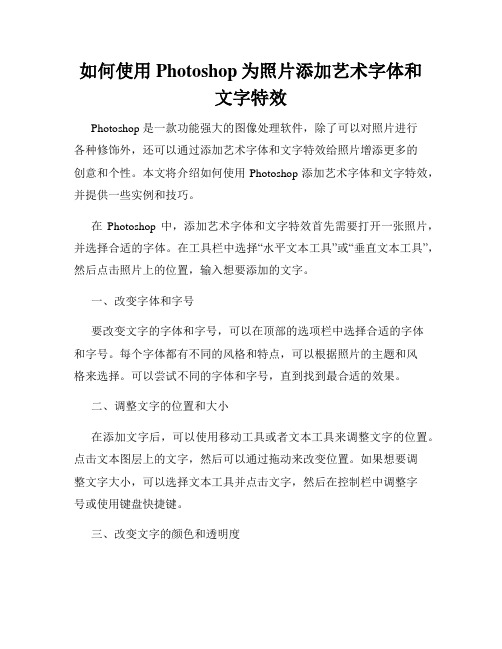 如何使用 Photoshop 为照片添加艺术字体和文字特效

Photoshop 是一款功能强大的图像处理软件，除了可以对照片进行各种修饰外，还可以通过添加艺术字体和文字特效给照片增添更多的创意和个性。本文将介绍如何使用 Photoshop 添加艺术字体和文字特效，并提供一些实例和技巧。

在 Photoshop 中，添加艺术字体和文字特效首先需要打开一张照片，并选择合适的字体。在工具栏中选择“水平文本工具”或“垂直文本工具”，然后点击照片上的位置，输入想要添加的文字。

一、改变字体和字号

要改变文字的字体和字号，可以在顶部的选项栏中选择合适的字体和字号。每个字体都有不同的风格和特点，可以根据照片的主题和风格来选择。可以尝试不同的字体和字号，直到找到最合适的效果。

二、调整文字的位置和大小

在添加文字后，可以使用移动工具或者文本工具来调整文字的位置。点击文本图层上的文字，然后可以通过拖动来改变位置。如果想要调整文字大小，可以选择文本工具并点击文字，然后在控制栏中调整字号或使用键盘快捷键。

三、改变文字的颜色和透明度